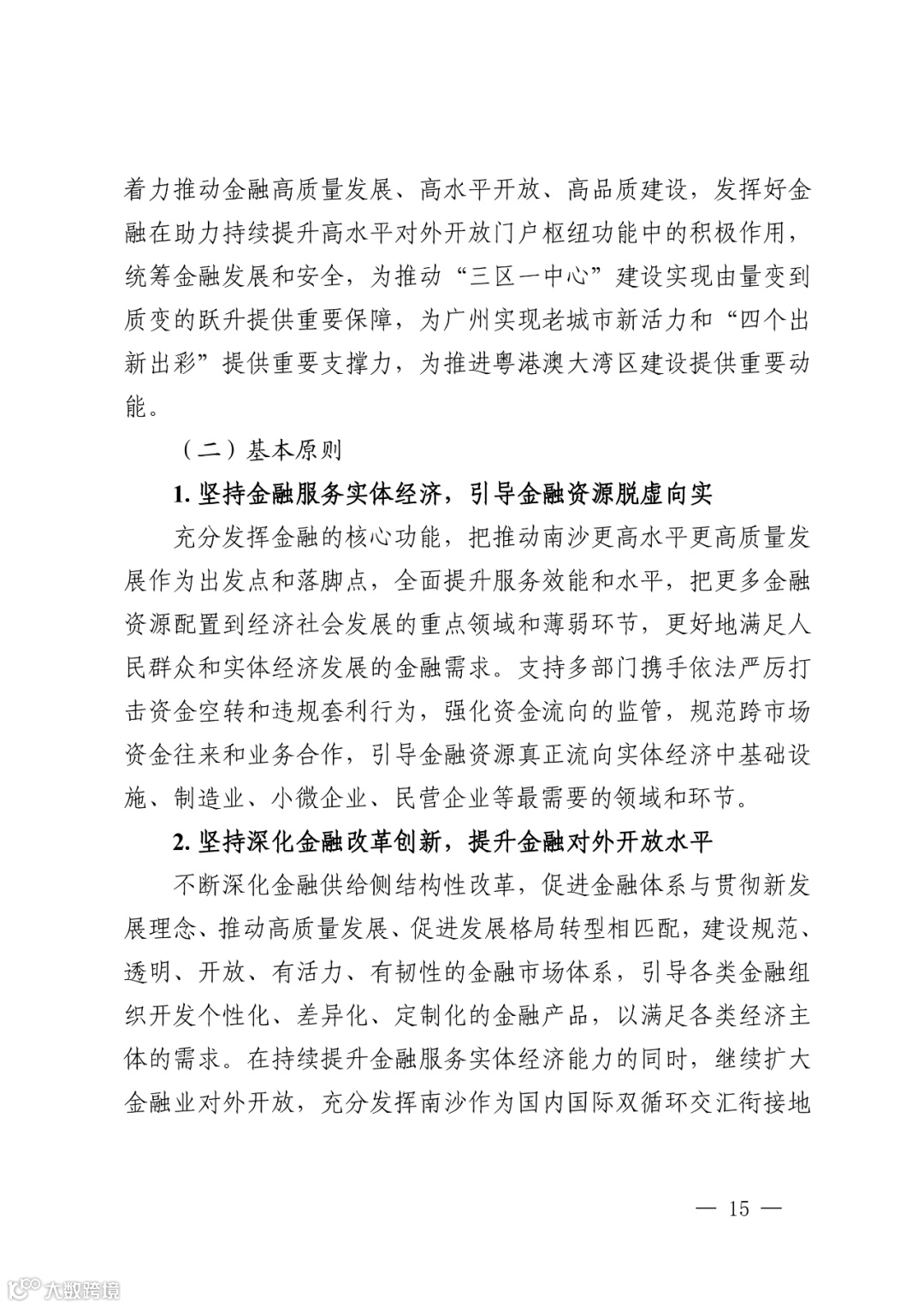 着力推动金融高质量发展、高水平开放、高品质建设，发挥好金融在助力持续提升高水平对外开放门户枢纽功能中的积极作用，统筹金融发展和安全，为推动“三区一中心”建设实现由量变到质变的跃升提供重要保障，为广州实现老城市新活力和“四个出新出彩”提供重要支撑力，为推进粤港澳大湾区建设提供重要动能。

（二）基本原则

1. 坚持金融服务实体经济，引导金融资源脱虚向实

充分发挥金融的核心功能，把推动南沙更高水平更高质量发展作为出发点和落脚点，全面提升服务效能和水平，把更多金融资源配置到经济社会发展的重点领域和薄弱环节，更好地满足人民群众和实体经济发展的金融需求。支持多部门携手依法严厉打击资金空转和违规套利行为，强化资金流向的监管，规范跨市场资金往来和业务合作，引导金融资源真正流向实体经济中基础设施、制造业、小微企业、民营企业等最需要的领域和环节。

2. 坚持深化金融改革创新，提升金融对外开放水平

不断深化金融供给侧结构性改革，促进金融体系与贯彻新发展理念、推动高质量发展、促进发展格局转型相匹配，建设规范、透明、开放、有活力、有韧性的金融市场体系，引导各类金融组织开发个性化、差异化、定制化的金融产品，以满足各类经济主体的需求。在持续提升金融服务实体经济能力的同时，继续扩大金融业对外开放，充分发挥南沙作为国内国际双循环交汇衔接地

— 15 —

大数跨境